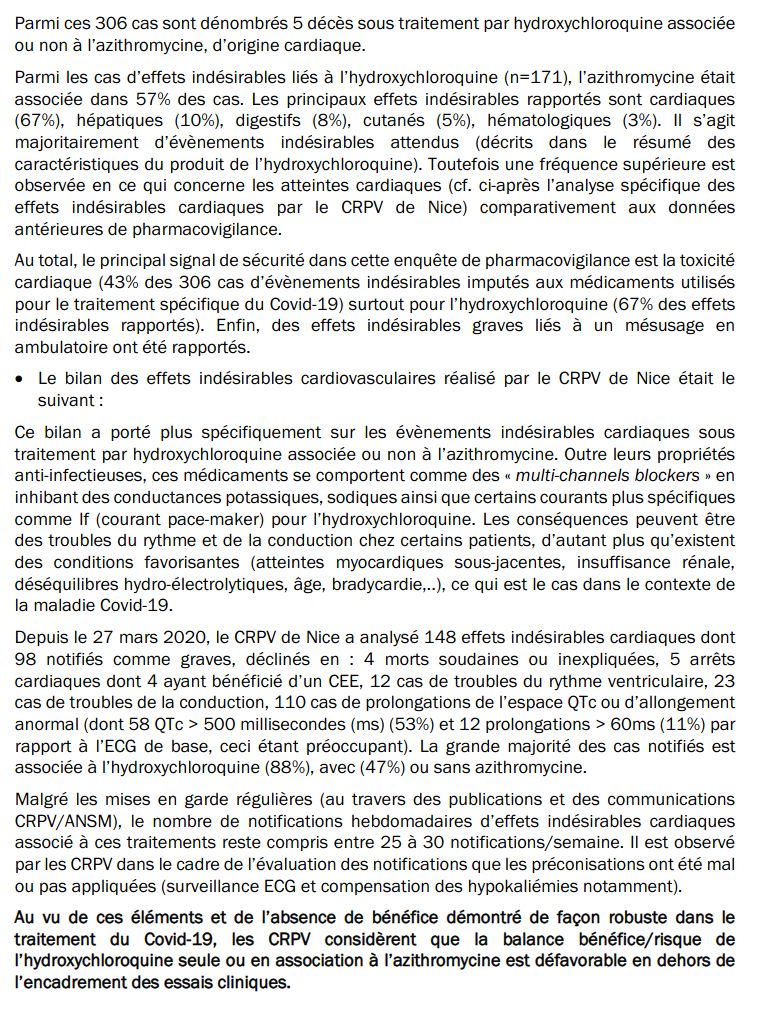 Parmi ces 306 cas sont dénombrés 5 décès sous traitement par hydroxychloroquine associée ou non à l'azithromycine, d'origine cardiaque.

Parmi les cas d'effets indésirables liés à l'hydroxychloroquine (n=171), l'azithromycine était associée dans 57% des cas. Les principaux effets indésirables rapportés sont cardiaques (67%), hépatiques (10%), digestifs (8%), cutanés (5%), hématologiques (3%). Il s'agit majoritairement d'évènements indésirables attendus (décrits dans le résumé des caractéristiques du produit de l'hydroxychloroquine). Toutefois une fréquence supérieure est observée en ce qui concerne les atteintes cardiaques (cf. ci-après l'analyse spécifique des effets indésirables cardiaques par le CRPV de Nice) comparativement aux données antérieures de pharmacovigilance.

Au total, le principal signal de sécurité dans cette enquête de pharmacovigilance est la toxicité cardiaque (43% des 306 cas d'évènements indésirables imputés aux médicaments utilisés pour le traitement spécifique du Covid-19) surtout pour l'hydroxychloroquine (67% des effets indésirables rapportés). Enfin, des effets indésirables graves liés à un mésusage en ambulatoire ont été rapportés.

• Le bilan des effets indésirables cardiovasculaires réalisé par le CRPV de Nice était le suivant :

Ce bilan a porté plus spécifiquement sur les évènements indésirables cardiaques sous traitement par hydroxychloroquine associée ou non à l'azithromycine. Outre leurs propriétés anti-infectieuses, ces médicaments se comportent comme des « multi-channels blockers » en inhibant des conductances potassiques, sodiques ainsi que certains courants plus spécifiques comme If (courant pace-maker) pour l'hydroxychloroquine. Les conséquences peuvent être des troubles du rythme et de la conduction chez certains patients, d'autant plus qu'existent des conditions favorisantes (atteintes myocardiques sous-jacentes, insuffisance rénale, déséquilibres hydro-électrolytiques, âge, bradycardie,..), ce qui est le cas dans le contexte de la maladie Covid-19.

Depuis le 27 mars 2020, le CRPV de Nice a analysé 148 effets indésirables cardiaques dont 98 notifiés comme graves, déclinés en : 4 morts soudaines ou inexpliquées, 5 arrêts cardiaques dont 4 ayant bénéficié d'un CEE, 12 cas de troubles du rythme ventriculaire, 23 cas de troubles de la conduction, 110 cas de prolongations de l'espace QTc ou d'allongement anormal (dont 58 QTc > 500 millisecondes (ms) (53%) et 12 prolongations > 60ms (11%) par rapport à l'ECG de base, ceci étant préoccupant). La grande majorité des cas notifiés est associée à l'hydroxychloroquine (88%), avec (47%) ou sans azithromycine.

Malgré les mises en garde régulières (au travers des publications et des communications CRPV/ANSM), le nombre de notifications hebdomadaires d'effets indésirables cardiaques associé à ces traitements reste compris entre 25 à 30 notifications/semaine. Il est observé par les CRPV dans le cadre de l'évaluation des notifications que les préconisations ont été mal ou pas appliquées (surveillance ECG et compensation des hypokaliémies notamment).

Au vu de ces éléments et de l'absence de bénéfice démontré de façon robuste dans le traitement du Covid-19, les CRPV considèrent que la balance bénéfice/risque de l'hydroxychloroquine seule ou en association à l'azithromycine est défavorable en dehors de l'encadrement des essais cliniques.